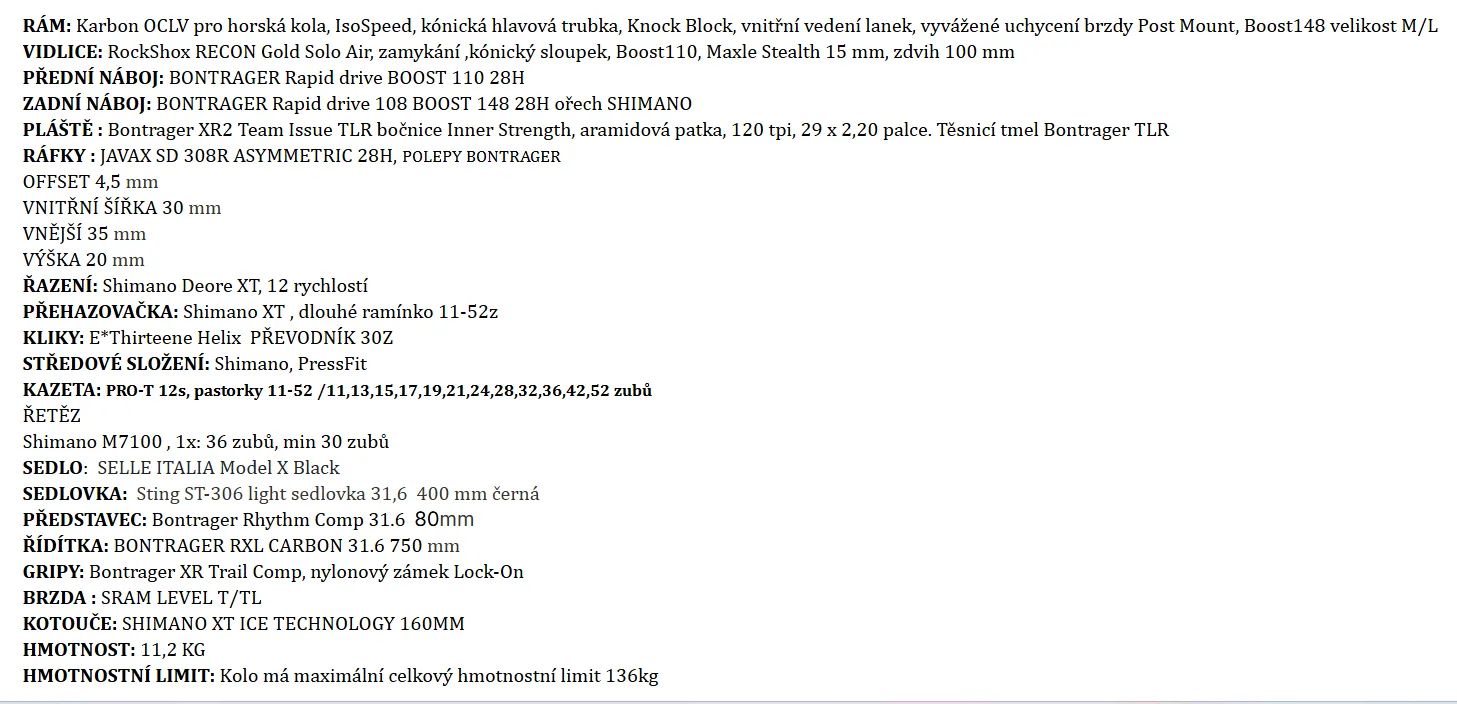 RÁM: Karbon OCLV pro horská kola, IsoSpeed, kónická hlavová trubka, Knock Block, vnitřní vedení lanek, vyvážené uchycení brzdy Post Mount, Boost148 velikost M/L
VIDLICE: RockShox RECON Gold Solo Air, zamykání ,kónický sloupek, Boost110, Maxle Stealth 15 mm, zdvih 100 mm
PŘEDNÍ NÁBOJ: BONTRAGER Rapid drive BOOST 110 28H
ZADNÍ NÁBOJ: BONTRAGER Rapid drive 108 BOOST 148 28H ořech SHIMANO
PLÁŠTĚ : Bontrager XR2 Team Issue TLR bočnice Inner Strength, aramidová patka, 120 tpi, 29 x 2,20 palce. Těsnicí tmel Bontrager TLR
RÁFKY : JAVAX SD 308R ASYMMETRIC 28H, POLEPY BONTRAGER
OFFSET 4,5 mm
VNITŘNÍ ŠÍŘKA 30 mm
VNĚJŠÍ 35 mm
VÝŠKA 20 mm
ŘAZENÍ: Shimano Deore XT, 12 rychlostí
PŘEHAZOVAČKA: Shimano XT , dlouhé ramínko 11-52z
KLIKY: E*Thirteene Helix PŘEVODNÍK 30Z
STŘEDOVÉ SLOŽENÍ: Shimano, PressFit
KAZETA: PRO-T 12s, pastorky 11-52 /11,13,15,17,19,21,24,28,32,36,42,52 zubů
ŘETĚZ
Shimano M7100 , 1x: 36 zubů, min 30 zubů
SEDLO: SELLE ITALIA Model X Black
SEDLOVKA: Sting ST-306 light sedlovka 31,6 400 mm černá
PŘEDSTAVEC: Bontrager Rhythm Comp 31.6 80mm
ŘÍDÍTKA: BONTRAGER RXL CARBON 31.6 750 mm
GRIPY: Bontrager XR Trail Comp, nylonový zámek Lock-On
BRZDA : SRAM LEVEL T/TL
KOTOUČE: SHIMANO XT ICE TECHNOLOGY 160MM
HMOTNOST: 11,2 KG
HMOTNOSTNÍ LIMIT: Kolo má maximální celkový hmotnostní limit 136kg